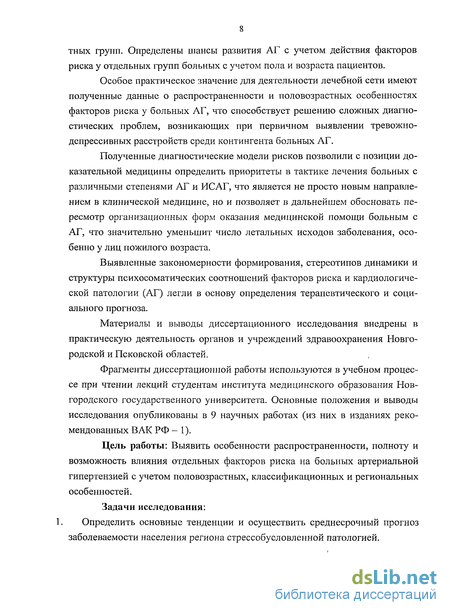 8

тных групп. Определены шансы развития АГ с учетом действия факторов риска у отдельных групп больных с учетом пола и возраста пациентов.

Особое практическое значение для деятельности лечебной сети имеют полученные данные о распространенности и половозрастных особенностях факторов риска у больных АГ, что способствует решению сложных диагностических проблем, возникающих при первичном выявлении тревожно-депрессивных расстройств среди контингента больных АГ.

Полученные диагностические модели рисков позволили с позиции доказательной медицины определить приоритеты в тактике лечения больных с различными степенями АГ и ИСАГ, что является не просто новым направлением в клинической медицине, но и позволяет в дальнейшем обосновать пересмотр организационных форм оказания медицинской помощи больным с АГ, что значительно уменьшит число летальных исходов заболевания, особенно у лиц пожилого возраста.

Выявленные закономерности формирования, стереотипов динамики и структуры психосоматических соотношений факторов риска и кардиологической патологии (АГ) легли в основу определения терапевтического и социального прогноза.

Материалы и выводы диссертационного исследования внедрены в практическую деятельность органов и учреждений здравоохранения Новгородской и Псковской областей.

Фрагменты диссертационной работы используются в учебном процессе при чтении лекций студентам института медицинского образования Новгородского государственного университета. Основные положения и выводы исследования опубликованы в 9 научных работах (из них в изданиях рекомендованных ВАК РФ – 1).

Цель работы: Выявить особенности распространенности, полноту и возможность влияния отдельных факторов риска на больных артериальной гипертензией с учетом половозрастных, классификационных и региональных особенностей.

Задачи исследования:

1. Определить основные тенденции и осуществить среднесрочный прогноз заболеваемости населения региона стрессобусловленной патологией.

dsLib.net
библиотека диссертаций